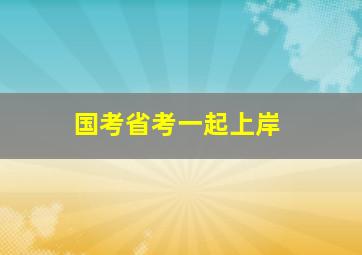 国考省考一起上岸